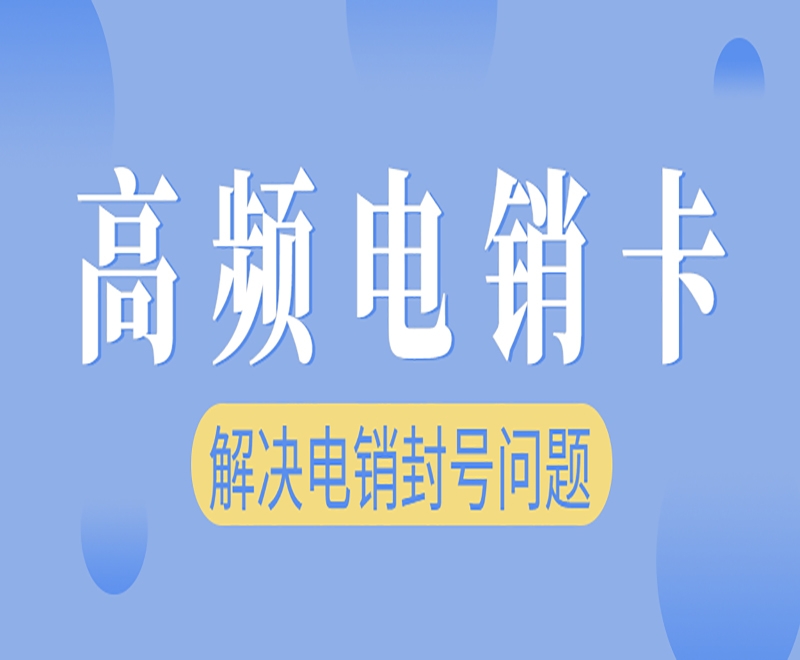 高频电销卡

解决电销封号问题